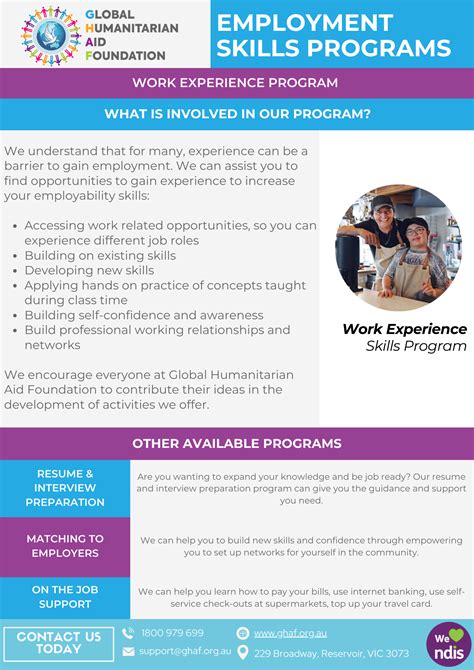 GLOBAL
HUMANITARIAN
AID
FOUNDATION

EMPLOYMENT SKILLS PROGRAMS

WORK EXPERIENCE PROGRAM

WHAT IS INVOLVED IN OUR PROGRAM?

We understand that for many, experience can be a barrier to gain employment. We can assist you to find opportunities to gain experience to increase your employability skills:

- Accessing work related opportunities, so you can experience different job roles
- Building on existing skills
- Developing new skills
- Applying hands on practice of concepts taught during class time
- Building self-confidence and awareness
- Build professional working relationships and networks

We encourage everyone at Global Humanitarian Aid Foundation to contribute their ideas in the development of activities we offer.

Work Experience
Skills Program

OTHER AVAILABLE PROGRAMS

| RESUME & INTERVIEW PREPARATION | Are you wanting to expand your knowledge and be job ready? Our resume and interview preparation program can give you the guidance and support you need. |
|---|---|
| MATCHING TO EMPLOYERS | We can help you to build new skills and confidence through empowering you to set up networks for yourself in the community. |
| ON THE JOB SUPPORT | We can help you learn how to pay your bills, use internet banking, use self-service check-outs at supermarkets, top up your travel card. |

CONTACT US TODAY

1800 979 699
support@ghaf.org.au
www.ghaf.org.au
229 Broadway, Reservoir, VIC 3073

We ndis